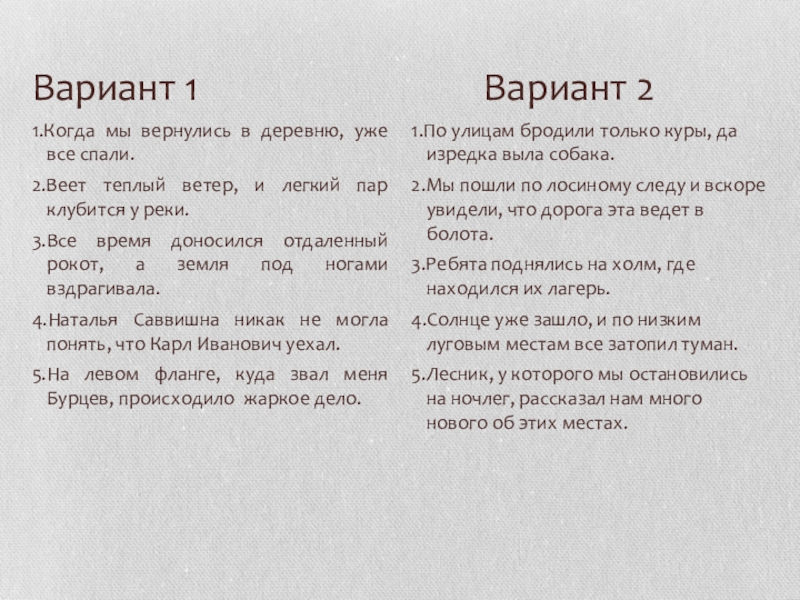 Вариант 1

1.Когда мы вернулись в деревню, уже все спали.

2.Веет теплый ветер, и легкий пар клубится у реки.

3.Все время доносился отдаленный рокот, а земля под ногами вздрагивала.

4.Наталья Саввишна никак не могла понять, что Карл Иванович уехал.

5.На левом фланге, куда звал меня Бурцев, происходило жаркое дело.

Вариант 2

1.По улицам бродили только куры, да изредка выла собака.

2.Мы пошли по лосиному следу и вскоре увидели, что дорога эта ведет в болота.

3.Ребята поднялись на холм, где находился их лагерь.

4.Солнце уже зашло, и по низким луговым местам все затопил туман.

5.Лесник, у которого мы остановились на ночлег, рассказал нам много нового об этих местах.